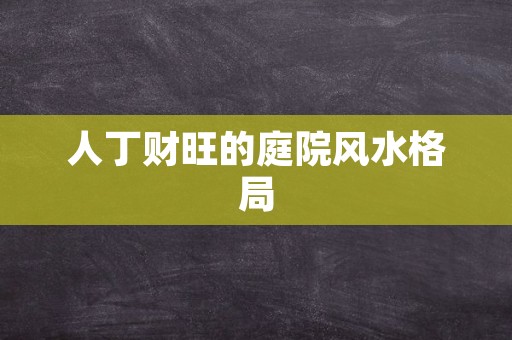 人丁财旺的庭院风水格局